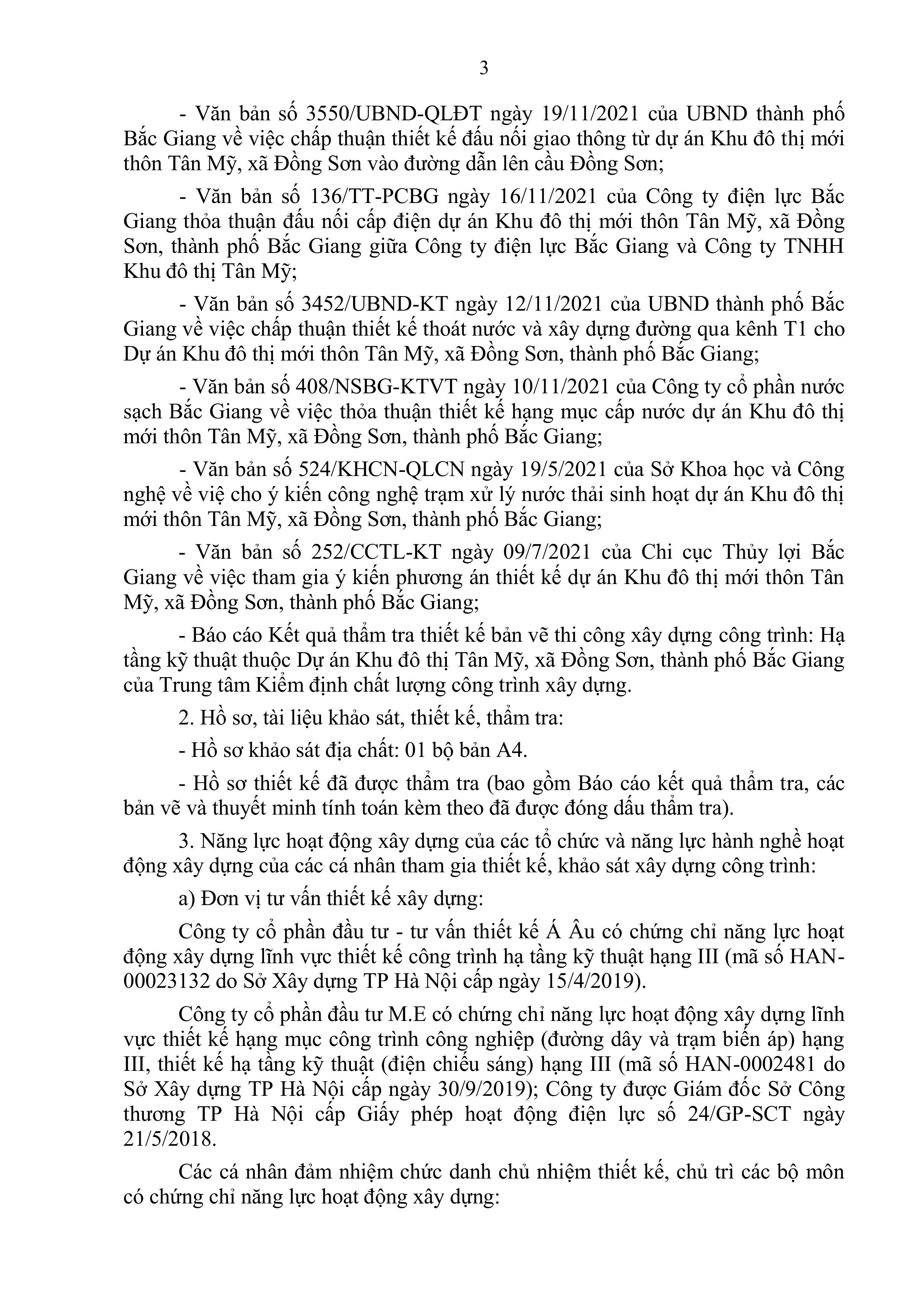 3

- Văn bản số 3550/UBND-QLĐT ngày 19/11/2021 của UBND thành phố Bắc Giang về việc chấp thuận thiết kế đấu nối giao thông từ dự án Khu đô thị mới thôn Tân Mỹ, xã Đồng Sơn vào đường dẫn lên cầu Đồng Sơn;

- Văn bản số 136/TT-PCBG ngày 16/11/2021 của Công ty điện lực Bắc Giang thỏa thuận đấu nối cấp điện dự án Khu đô thị mới thôn Tân Mỹ, xã Đồng Sơn, thành phố Bắc Giang giữa Công ty điện lực Bắc Giang và Công ty TNHH Khu đô thị Tân Mỹ;

- Văn bản số 3452/UBND-KT ngày 12/11/2021 của UBND thành phố Bắc Giang về việc chấp thuận thiết kế thoát nước và xây dựng đường qua kênh T1 cho Dự án Khu đô thị mới thôn Tân Mỹ, xã Đồng Sơn, thành phố Bắc Giang;

- Văn bản số 408/NSBG-KTVT ngày 10/11/2021 của Công ty cổ phần nước sạch Bắc Giang về việc thỏa thuận thiết kế hạng mục cấp nước dự án Khu đô thị mới thôn Tân Mỹ, xã Đồng Sơn, thành phố Bắc Giang;

- Văn bản số 524/KHCN-QLCN ngày 19/5/2021 của Sở Khoa học và Công nghệ về việ cho ý kiến công nghệ trạm xử lý nước thải sinh hoạt dự án Khu đô thị mới thôn Tân Mỹ, xã Đồng Sơn, thành phố Bắc Giang;

- Văn bản số 252/CCTL-KT ngày 09/7/2021 của Chi cục Thủy lợi Bắc Giang về việc tham gia ý kiến phương án thiết kế dự án Khu đô thị mới thôn Tân Mỹ, xã Đồng Sơn, thành phố Bắc Giang;

- Báo cáo Kết quả thẩm tra thiết kế bản vẽ thi công xây dựng công trình: Hạ tầng kỹ thuật thuộc Dự án Khu đô thị Tân Mỹ, xã Đồng Sơn, thành phố Bắc Giang của Trung tâm Kiểm định chất lượng công trình xây dựng.

2. Hồ sơ, tài liệu khảo sát, thiết kế, thẩm tra:

- Hồ sơ khảo sát địa chất: 01 bộ bản A4.

- Hồ sơ thiết kế đã được thẩm tra (bao gồm Báo cáo kết quả thẩm tra, các bản vẽ và thuyết minh tính toán kèm theo đã được đóng dấu thẩm tra).

3. Năng lực hoạt động xây dựng của các tổ chức và năng lực hành nghề hoạt động xây dựng của các cá nhân tham gia thiết kế, khảo sát xây dựng công trình:

a) Đơn vị tư vấn thiết kế xây dựng:

Công ty cổ phần đầu tư - tư vấn thiết kế Á Âu có chứng chỉ năng lực hoạt động xây dựng lĩnh vực thiết kế công trình hạ tầng kỹ thuật hạng III (mã số HAN-00023132 do Sở Xây dựng TP Hà Nội cấp ngày 15/4/2019).

Công ty cổ phần đầu tư M.E có chứng chỉ năng lực hoạt động xây dựng lĩnh vực thiết kế hạng mục công trình công nghiệp (đường dây và trạm biến áp) hạng III, thiết kế hạ tầng kỹ thuật (điện chiếu sáng) hạng III (mã số HAN-0002481 do Sở Xây dựng TP Hà Nội cấp ngày 30/9/2019); Công ty được Giám đốc Sở Công thương TP Hà Nội cấp Giấy phép hoạt động điện lực số 24/GP-SCT ngày 21/5/2018.

Các cá nhân đảm nhiệm chức danh chủ nhiệm thiết kế, chủ trì các bộ môn có chứng chỉ năng lực hoạt động xây dựng: